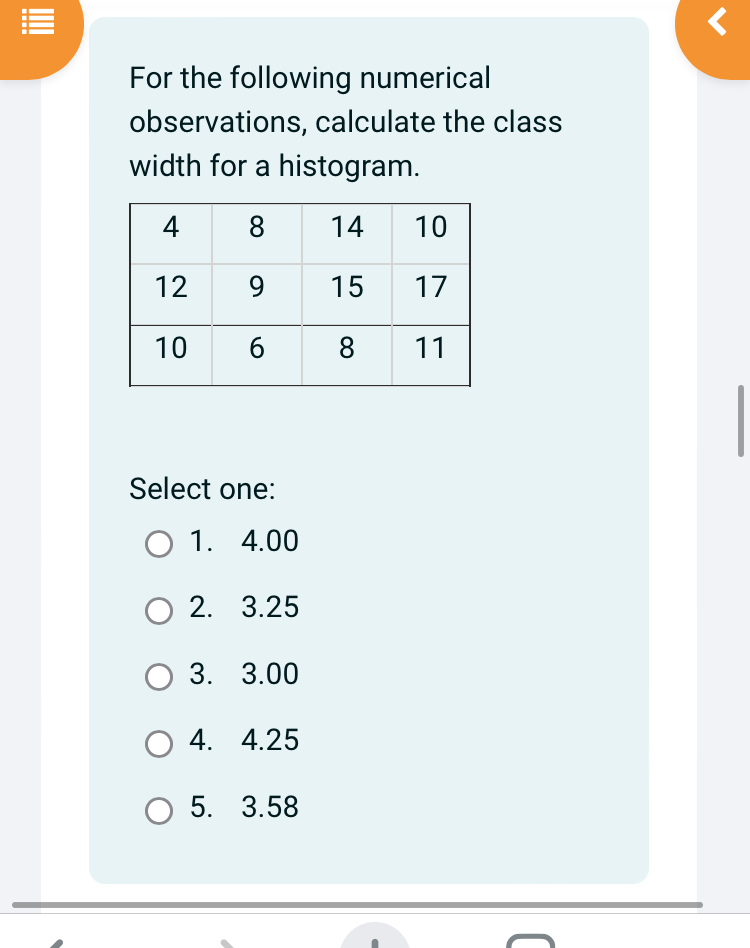 For the following numerical observations, calculate the class width for a histogram.

| 4 | 8 | 14 | 10 |
|---|---|---|---|
| 12 | 9 | 15 | 17 |
| 10 | 6 | 8 | 11 |

Select one:

1. 4.00

2. 3.25

3. 3.00

4. 4.25

5. 3.58